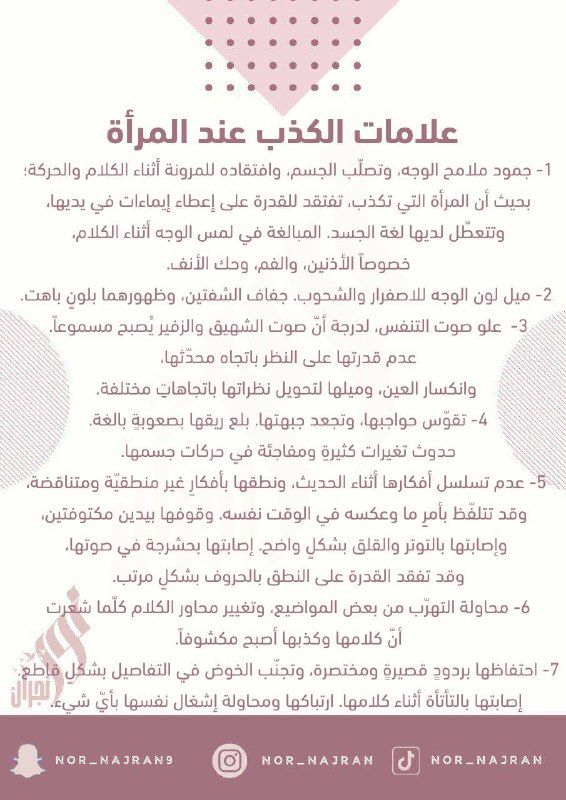 علامات الكذب عند المرأة

1- جمود ملامح الوجه، وتصلّب الجسم، وافتقاده للمرونة أثناء الكلام والحركة؛ بحيث أن المرأة التي تكذب، تفتقد للقدرة على إعطاء إيماءات في يديها، وتتعطّل لديها لغة الجسد. المبالغة في لمس الوجه أثناء الكلام، خصوصاً الأذنين، والفم، وحك الأنف.

2- ميل لون الوجه للاصفرار والشحوب. جفاف الشفتين، وظهورهما بلونٍ باهت.

3- علو صوت التنفس، لدرجة أنّ صوت الشهيق والزفير يُصبح مسموعاً. عدم قدرتها على النظر باتجاه محدّثها، وانكسار العين، وميلها لتحويل نظراتها باتجاهاتٍ مختلفة.

4- تقوّس حواجبها، وتجعد جبهتها. بلع ريقها بصعوبةٍ بالغة. حدوث تغيرات كثيرةٍ ومفاجئة في حركات جسمها.

5- عدم تسلسل أفكارها أثناء الحديث، ونطقها بأفكارٍ غير منطقيّة ومتناقضة، وقد تتلفّظ بأمرٍ ما وعكسه في الوقت نفسه. وقوفها بيدين مكتوفتين، وإصابتها بالتوتر والقلق بشكلٍ واضح. إصابتها بحشرجة في صوتها، وقد تفقد القدرة على النطق بالحروف بشكلٍ مرتب.

6- محاولة التهرّب من بعض المواضيع، وتغيير محاور الكلام كلّما شعرت أنّ كلامها وكذبها أصبح مكشوفاً.

7- احتفاظها بردودٍ قصيرةٍ ومختصرة، وتجنّب الخوض في التفاصيل بشكلٍ قاطع. إصابتها بالتأتأة أثناء كلامها. ارتباكها ومحاولة إشغال نفسها بأيّ شيء.

نور نجران

NOR_NAJRAN9 NOR_NAJRAN NOR_NAJRAN